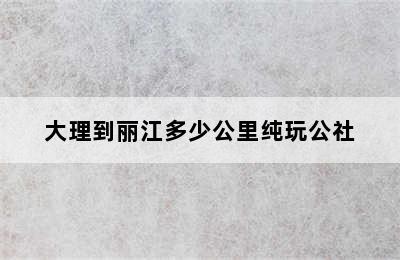 大理到丽江多少公里纯玩公社